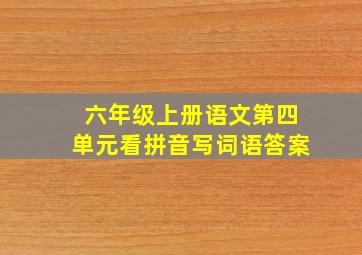 六年级上册语文第四单元看拼音写词语答案